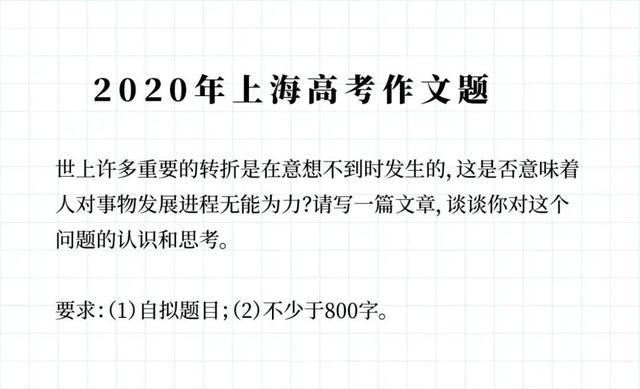 2020年上海高考作文题

世上许多重要的转折是在意想不到时发生的，这是否意味着人对事物发展进程无能为力?请写一篇文章，谈谈你对这个问题的认识和思考。

要求:(1)自拟题目;(2)不少于800字。